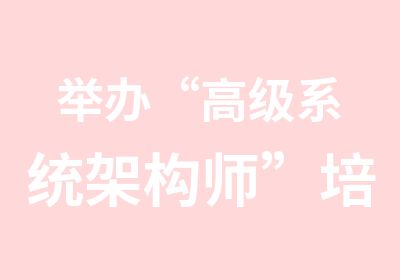 举办“高级系统架构师”培